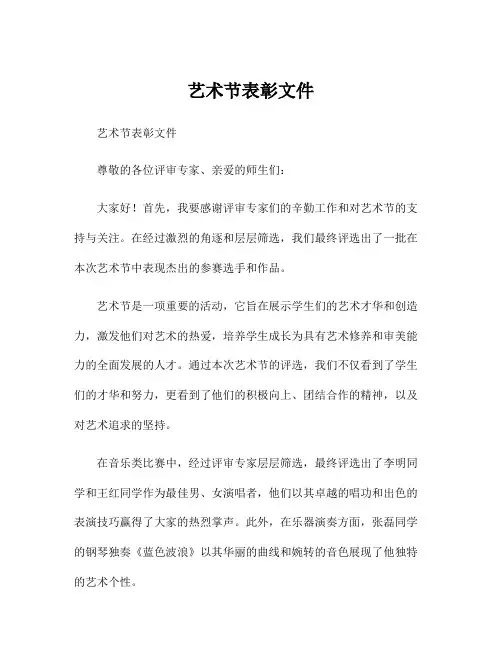 艺术节表彰文件

艺术节表彰文件

尊敬的各位评审专家、亲爱的师生们：

大家好！首先，我要感谢评审专家们的辛勤工作和对艺术节的支持与关注。在经过激烈的角逐和层层筛选，我们最终评选出了一批在本次艺术节中表现杰出的参赛选手和作品。

艺术节是一项重要的活动，它旨在展示学生们的艺术才华和创造力，激发他们对艺术的热爱，培养学生成长为具有艺术修养和审美能力的全面发展的人才。通过本次艺术节的评选，我们不仅看到了学生们的才华和努力，更看到了他们的积极向上、团结合作的精神，以及对艺术追求的坚持。

在音乐类比赛中，经过评审专家层层筛选，最终评选出了李明同学和王红同学作为最佳男、女演唱者，他们以其卓越的唱功和出色的表演技巧赢得了大家的热烈掌声。此外，在乐器演奏方面，张磊同学的钢琴独奏《蓝色波浪》以其华丽的曲线和婉转的音色展现了他独特的艺术个性。